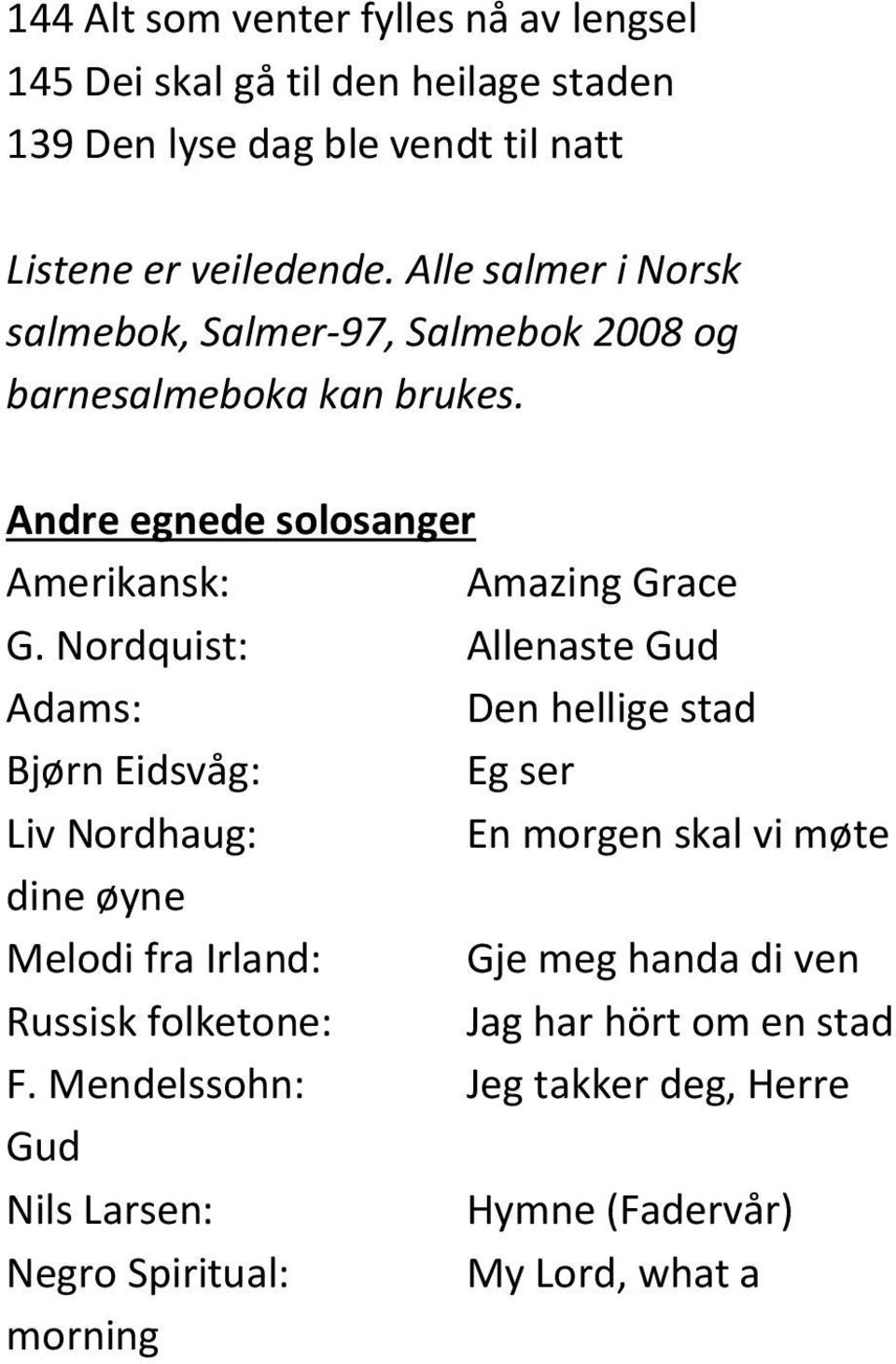 144 Alt som venter fylles nå av lengsel
145 Dei skal gå til den heilage staden
139 Den lyse dag ble vendt til natt

Listene er veiledende. Alle salmer i Norsk salmebok, Salmer-97, Salmebok 2008 og barnesalmeboka kan brukes.

Andre egnede solosanger
Amerikansk: Amazing Grace
G. Nordquist: Allenaste Gud
Adams: Den hellige stad
Bjørn Eidsvåg: Eg ser
Liv Nordhaug: En morgen skal vi møte dine øyne
Melodi fra Irland: Gje meg handa di ven
Russisk folketone: Jag har hört om en stad
F. Mendelssohn: Jeg takker deg, Herre Gud
Nils Larsen: Hymne (Fadervår)
Negro Spiritual: My Lord, what a morning